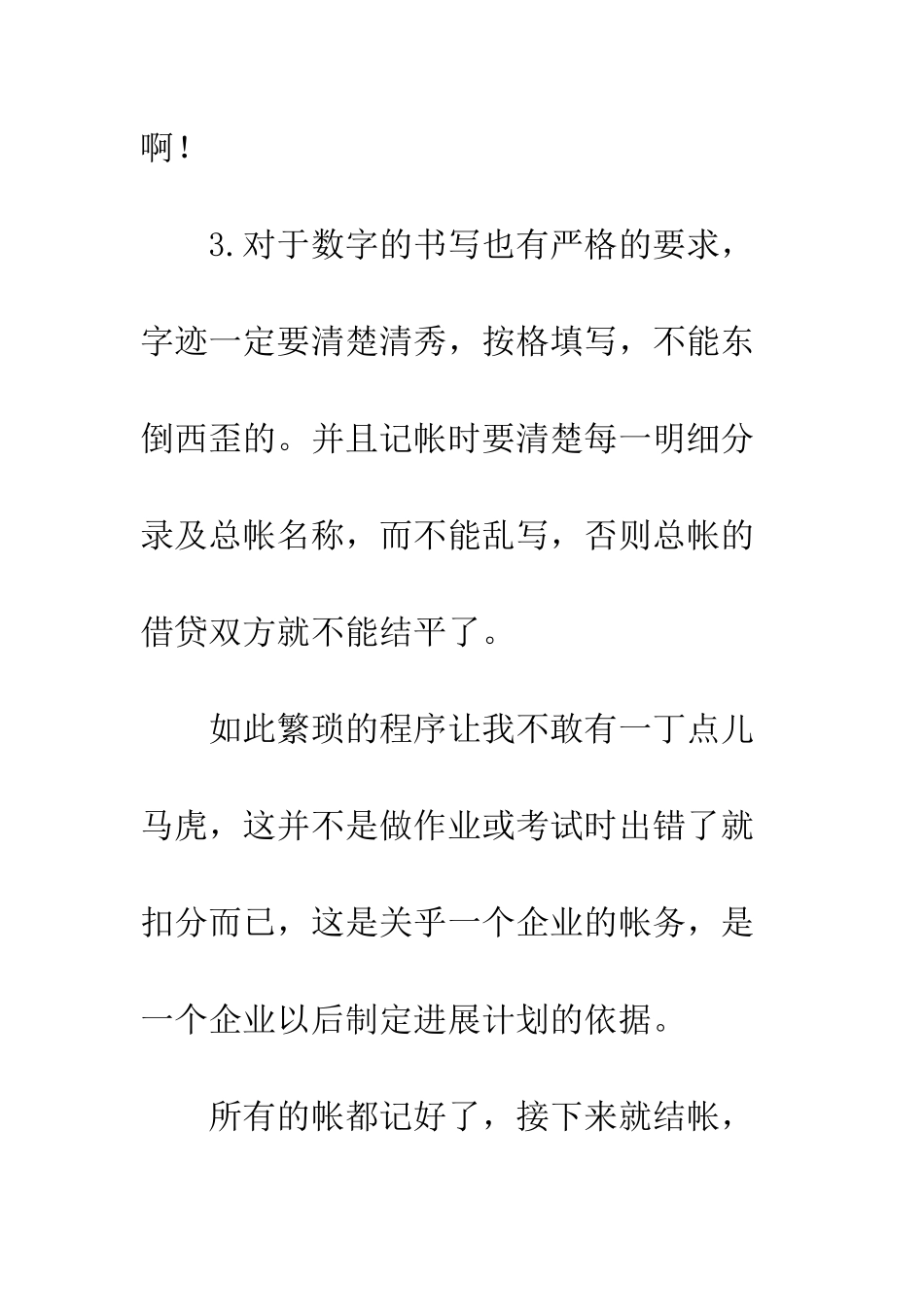 啊！

3.对于数字的书写也有严格的要求，字迹一定要清楚清秀，按格填写，不能东倒西歪的。并且记帐时要清楚每一明细分录及总帐名称，而不能乱写，否则总帐的借贷双方就不能结平了。

如此繁琐的程序让我不敢有一丁点儿马虎，这并不是做作业或考试时出错了就扣分而已，这是关乎一个企业的帐务，是一个企业以后制定进展计划的依据。

所有的帐都记好了，接下来就结帐，